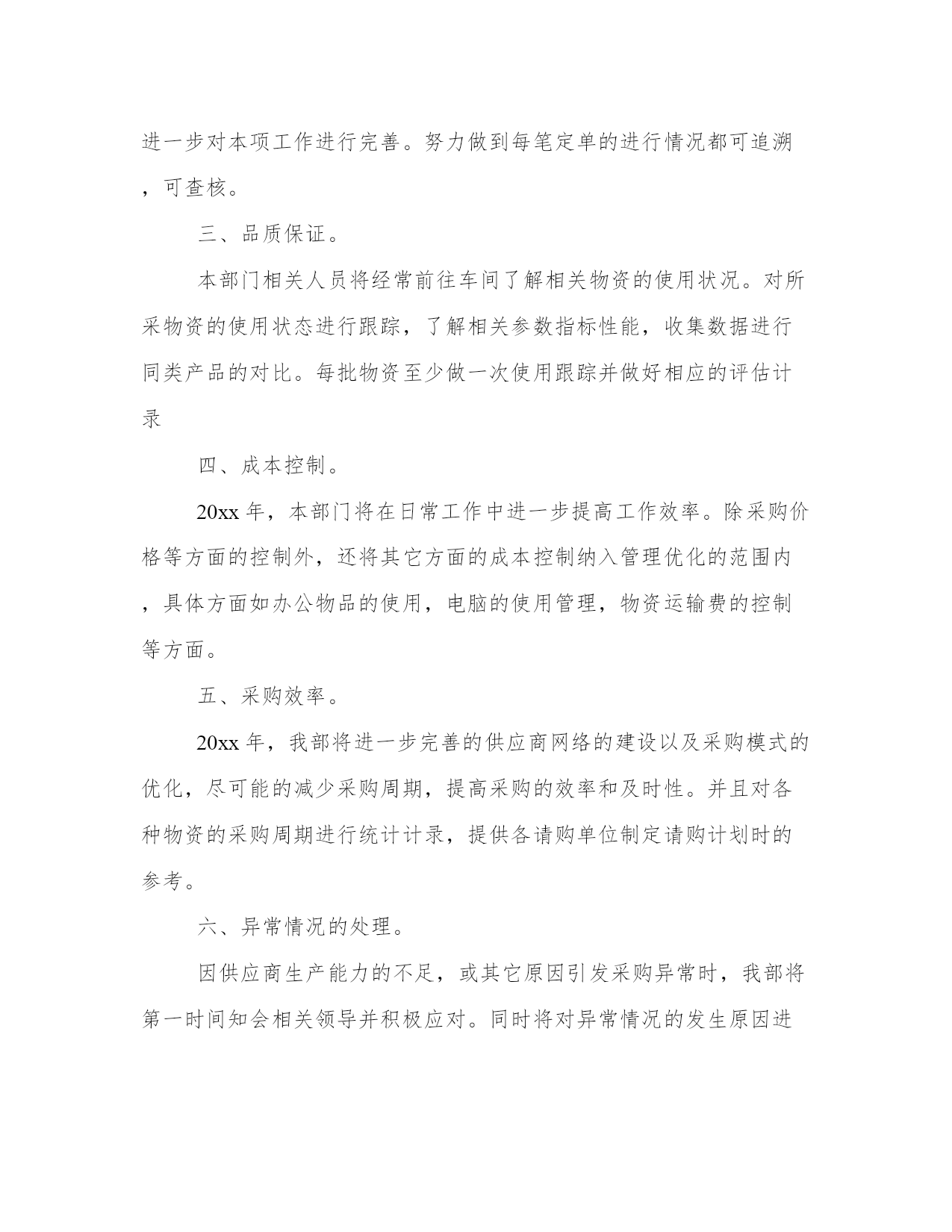 进一步对本项工作进行完善。努力做到每笔定单的进行情况都可追溯，可查核。

三、品质保证。

本部门相关人员将经常前往车间了解相关物资的使用状况。对所采物资的使用状态进行跟踪，了解相关参数指标性能，收集数据进行同类产品的对比。每批物资至少做一次使用跟踪并做好相应的评估计录

四、成本控制。

20xx 年，本部门将在日常工作中进一步提高工作效率。除采购价格等方面的控制外，还将其它方面的成本控制纳入管理优化的范围内，具体方面如办公物品的使用，电脑的使用管理，物资运输费的控制等方面。

五、采购效率。

20xx 年，我部将进一步完善的供应商网络的建设以及采购模式的优化，尽可能的减少采购周期，提高采购的效率和及时性。并且对各种物资的采购周期进行统计计录，提供各请购单位制定请购计划时的参考。

六、异常情况的处理。

因供应商生产能力的不足，或其它原因引发采购异常时，我部将第一时间知会相关领导并积极应对。同时将对异常情况的发生原因进